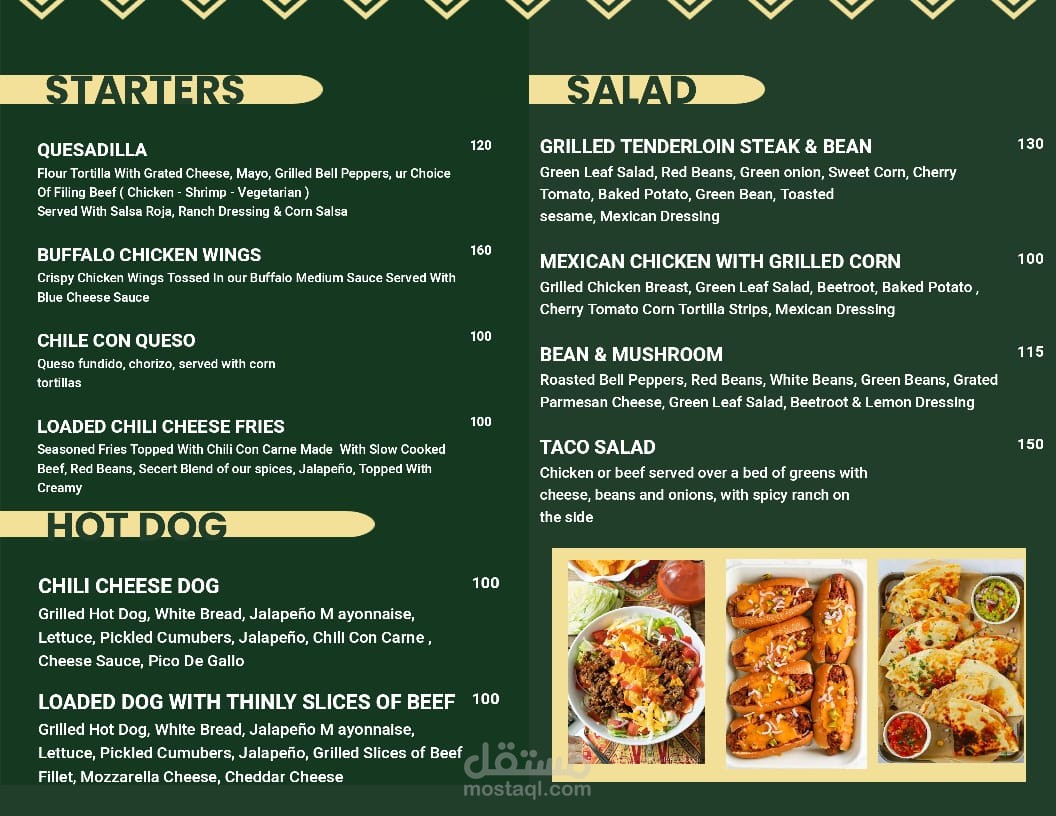 STARTERS

QUESADILLA 120
Flour Tortilla With Grated Cheese, Mayo, Grilled Bell Peppers, ur Choice Of Filing Beef ( Chicken - Shrimp - Vegetarian )
Served With Salsa Roja, Ranch Dressing & Corn Salsa

BUFFALO CHICKEN WINGS 160
Crispy Chicken Wings Tossed In our Buffalo Medium Sauce Served With Blue Cheese Sauce

CHILE CON QUESO 100
Queso fundido, chorizo, served with corn tortillas

LOADED CHILI CHEESE FRIES 100
Seasoned Fries Topped With Chili Con Carne Made With Slow Cooked Beef, Red Beans, Secert Blend of our spices, Jalapeño, Topped With Creamy

HOT DOG

CHILI CHEESE DOG 100
Grilled Hot Dog, White Bread, Jalapeño M ayonnaise, Lettuce, Pickled Cumubers, Jalapeño, Chili Con Carne , Cheese Sauce, Pico De Gallo

LOADED DOG WITH THINLY SLICES OF BEEF 100
Grilled Hot Dog, White Bread, Jalapeño M ayonnaise, Lettuce, Pickled Cumubers, Jalapeño, Grilled Slices of Beef Fillet, Mozzarella Cheese, Cheddar Cheese

SALAD

GRILLED TENDERLOIN STEAK & BEAN 130
Green Leaf Salad, Red Beans, Green onion, Sweet Corn, Cherry Tomato, Baked Potato, Green Bean, Toasted sesame, Mexican Dressing

MEXICAN CHICKEN WITH GRILLED CORN 100
Grilled Chicken Breast, Green Leaf Salad, Beetroot, Baked Potato , Cherry Tomato Corn Tortilla Strips, Mexican Dressing

BEAN & MUSHROOM 115
Roasted Bell Peppers, Red Beans, White Beans, Green Beans, Grated Parmesan Cheese, Green Leaf Salad, Beetroot & Lemon Dressing

TACO SALAD 150
Chicken or beef served over a bed of greens with cheese, beans and onions, with spicy ranch on the side

مستقل
mostaql.com